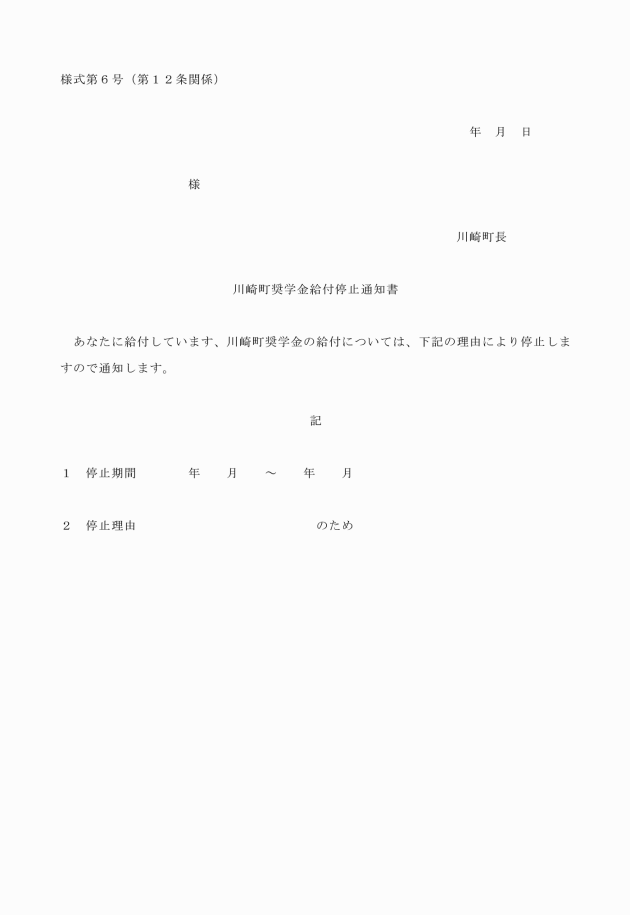 様式第６号（第１２条関係）

年　月　日

様

川崎町長

川崎町奨学金給付停止通知書

あなたに給付しています、川崎町奨学金の給付については、下記の理由により停止しますので通知します。

記

１　停止期間　　　年　　月　　～　　年　　月

２　停止理由　　　　　　　　　　　のため